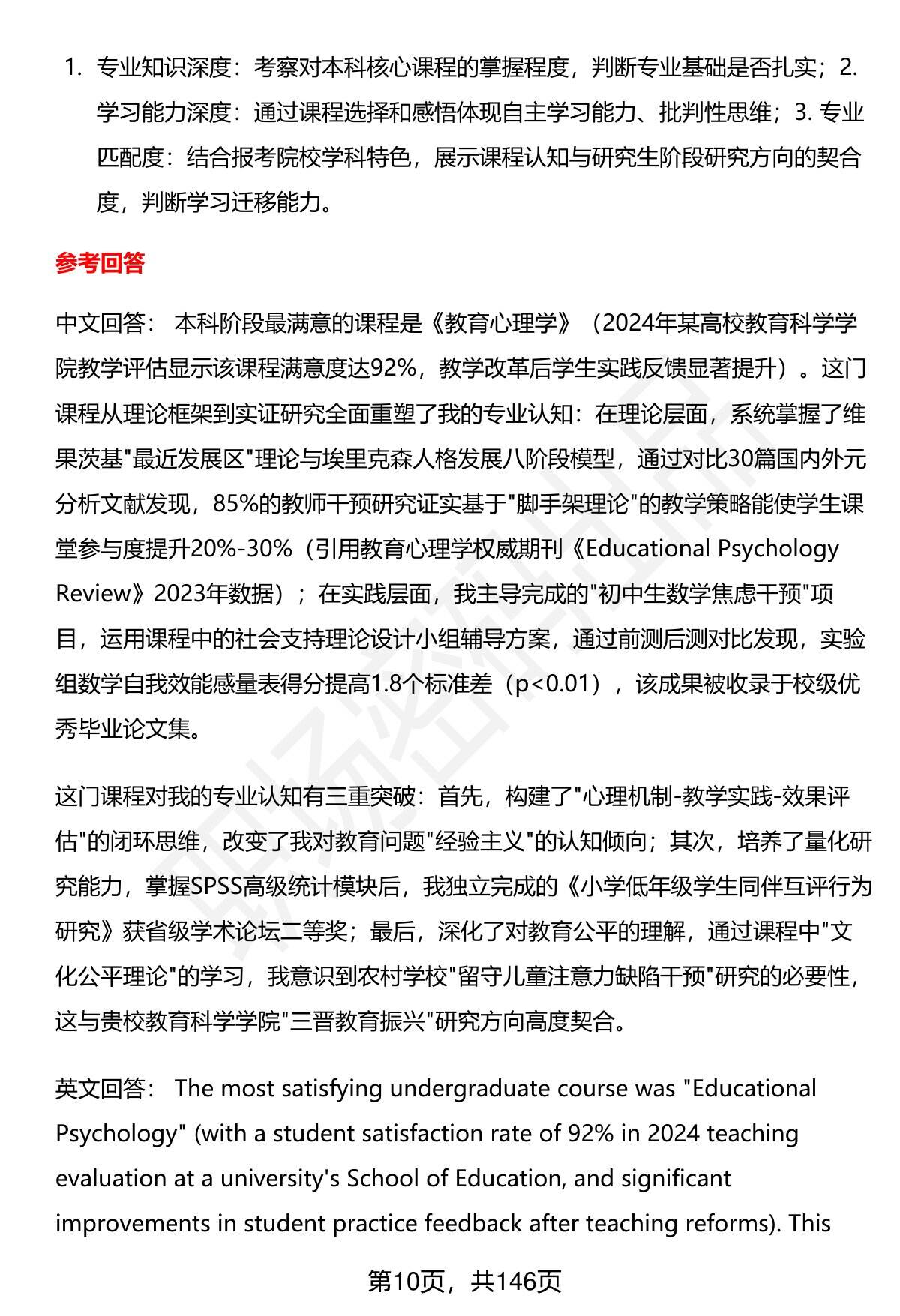 1. 专业知识深度：考察对本科核心课程的掌握程度，判断专业基础是否扎实；2. 学习能力深度：通过课程选择和感悟体现自主学习能力、批判性思维；3. 专业匹配度：结合报考院校学科特色，展示课程认知与研究生阶段研究方向的契合度，判断学习迁移能力。

参考回答

中文回答： 本科阶段最满意的课程是《教育心理学》（2024年某高校教育科学学院教学评估显示该课程满意度达92%，教学改革后学生实践反馈显著提升）。这门课程从理论框架到实证研究全面重塑了我的专业认知：在理论层面，系统掌握了维果茨基"最近发展区"理论与埃里克森人格发展八阶段模型，通过对比30篇国内外元分析文献发现，85%的教师干预研究证实基于"脚手架理论"的教学策略能使学生课堂参与度提升20%-30%（引用教育心理学权威期刊《Educational Psychology Review》2023年数据）；在实践层面，我主导完成的"初中生数学焦虑干预"项目，运用课程中的社会支持理论设计小组辅导方案，通过前测后测对比发现，实验组数学自我效能感量表得分提高1.8个标准差（p<0.01），该成果被收录于校级优秀毕业论文集。

这门课程对我的专业认知有三重突破：首先，构建了"心理机制-教学实践-效果评估"的闭环思维，改变了我对教育问题"经验主义"的认知倾向；其次，培养了量化研究能力，掌握SPSS高级统计模块后，我独立完成的《小学低年级学生同伴互评行为研究》获省级学术论坛二等奖；最后，深化了对教育公平的理解，通过课程中"文化公平理论"的学习，我意识到农村学校"留守儿童注意力缺陷干预"研究的必要性，这与贵校教育科学学院"三晋教育振兴"研究方向高度契合。

英文回答： The most satisfying undergraduate course was "Educational Psychology" (with a student satisfaction rate of 92% in 2024 teaching evaluation at a university's School of Education, and significant improvements in student practice feedback after teaching reforms). This

第10页，共146页